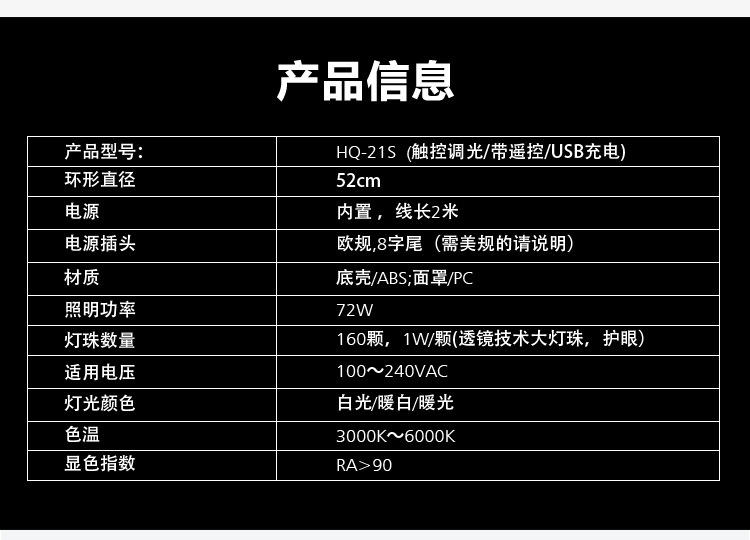 产品信息

| 产品型号: | HQ-21S (触控调光/带遥控/USB充电) |
|---|---|
| 环形直径 | 52cm |
| 电源 | 内置，线长2米 |
| 电源插头 | 欧规,8字尾（需美规的请说明） |
| 材质 | 底壳/ABS;面罩/PC |
| 照明功率 | 72W |
| 灯珠数量 | 160颗，1W/颗(透镜技术大灯珠，护眼) |
| 适用电压 | 100～240VAC |
| 灯光颜色 | 白光/暖白/暖光 |
| 色温 | 3000K～6000K |
| 显色指数 | RA>90 |